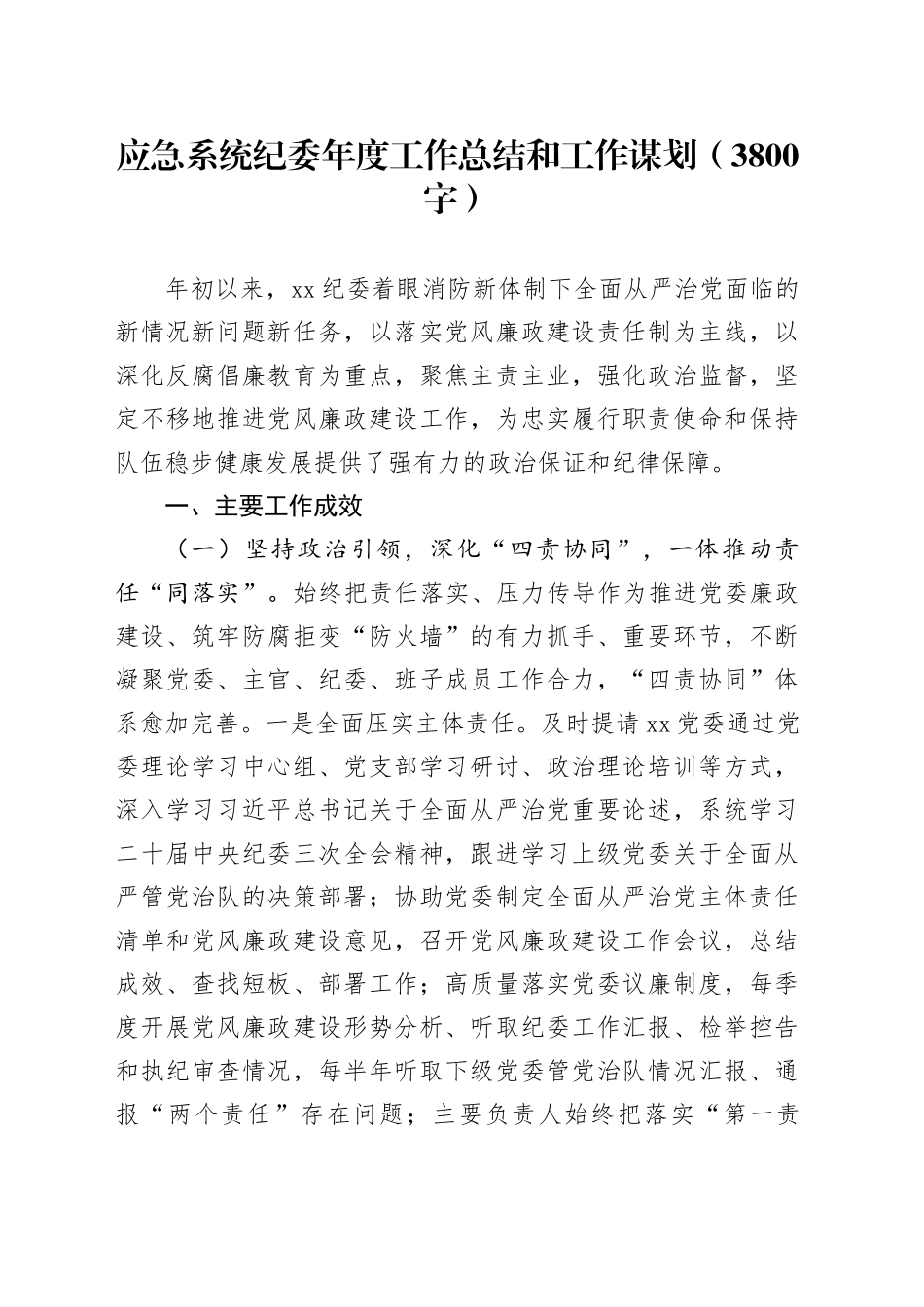 应急系统纪委年度工作总结和工作谋划（3800字）

年初以来，xx纪委着眼消防新体制下全面从严治党面临的新情况新问题新任务，以落实党风廉政建设责任制为主线，以深化反腐倡廉教育为重点，聚焦主责主业，强化政治监督，坚定不移地推进党风廉政建设工作，为忠实履行职责使命和保持队伍稳步健康发展提供了强有力的政治保证和纪律保障。

一、主要工作成效

（一）坚持政治引领，深化“四责协同”，一体推动责任“同落实”。始终把责任落实、压力传导作为推进党委廉政建设、筑牢防腐拒变“防火墙”的有力抓手、重要环节，不断凝聚党委、主官、纪委、班子成员工作合力，“四责协同”体系愈加完善。一是全面压实主体责任。及时提请xx党委通过党委理论学习中心组、党支部学习研讨、政治理论培训等方式，深入学习习近平总书记关于全面从严治党重要论述，系统学习二十届中央纪委三次全会精神，跟进学习上级党委关于全面从严管党治队的决策部署；协助党委制定全面从严治党主体责任清单和党风廉政建设意见，召开党风廉政建设工作会议，总结成效、查找短板、部署工作；高质量落实党委议廉制度，每季度开展党风廉政建设形势分析、听取纪委工作汇报、检举控告和执纪审查情况，每半年听取下级党委管党治队情况汇报、通报“两个责任”存在问题；主要负责人始终把落实“第一责